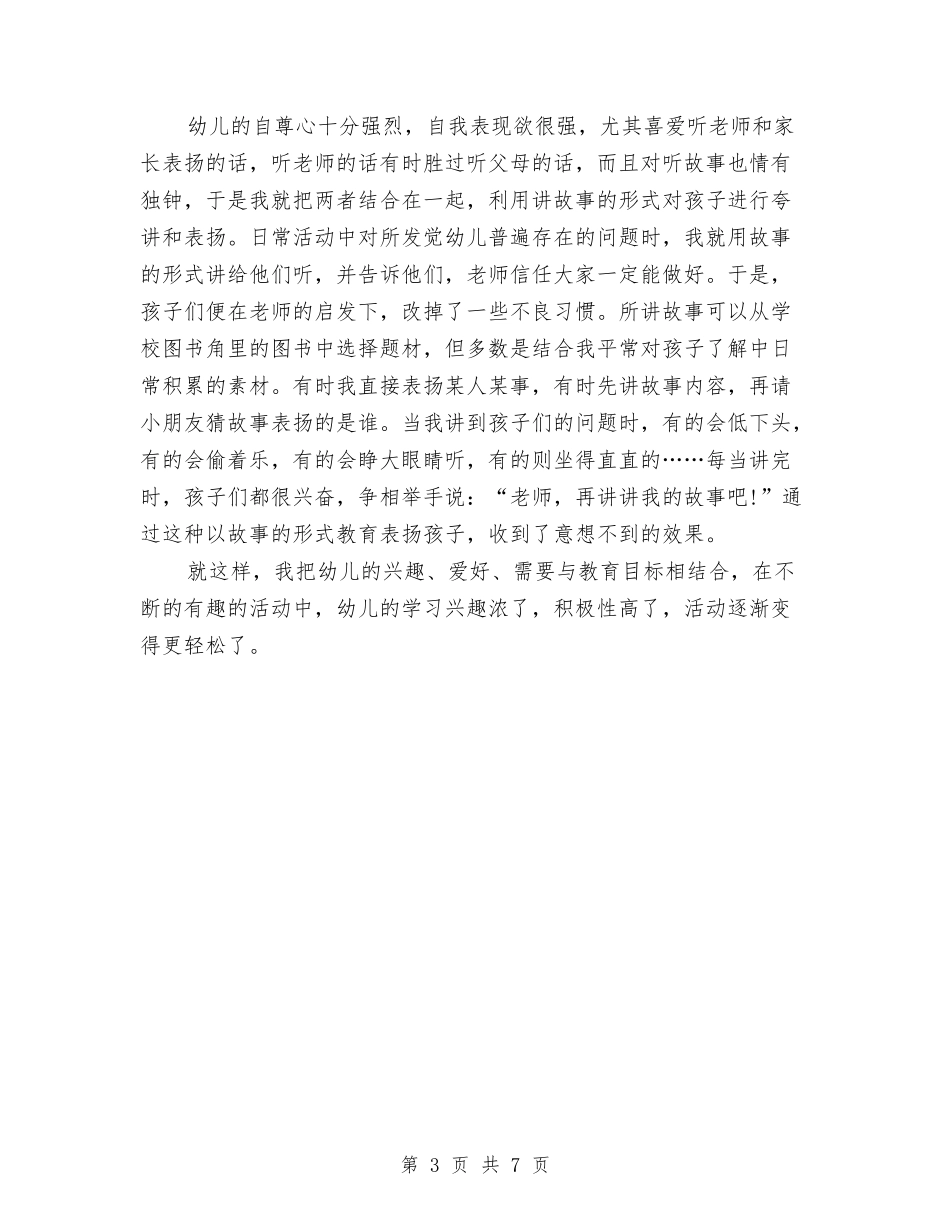 幼儿的自尊心十分强烈，自我表现欲很强，尤其喜爱听老师和家长表扬的话，听老师的话有时胜过听父母的话，而且对听故事也情有独钟，于是我就把两者结合在一起，利用讲故事的形式对孩子进行夸讲和表扬。日常活动中对所发觉幼儿普遍存在的问题时，我就用故事的形式讲给他们听，并告诉他们，老师信任大家一定能做好。于是，孩子们便在老师的启发下，改掉了一些不良习惯。所讲故事可以从学校图书角里的图书中选择题材，但多数是结合我平常对孩子了解中日常积累的素材。有时我直接表扬某人某事，有时先讲故事内容，再请小朋友猜故事表扬的是谁。当我讲到孩子们的问题时，有的会低下头，有的会偷着乐，有的会睁大眼睛听，有的则坐得直直的……每当讲完时，孩子们都很兴奋，争相举手说：“老师，再讲讲我的故事吧!”通过这种以故事的形式教育表扬孩子，收到了意想不到的效果。

就这样，我把幼儿的兴趣、爱好、需要与教育目标相结合，在不断的有趣的活动中，幼儿的学习兴趣浓了，积极性高了，活动逐渐变得更轻松了。

第 3 页 共 7 页